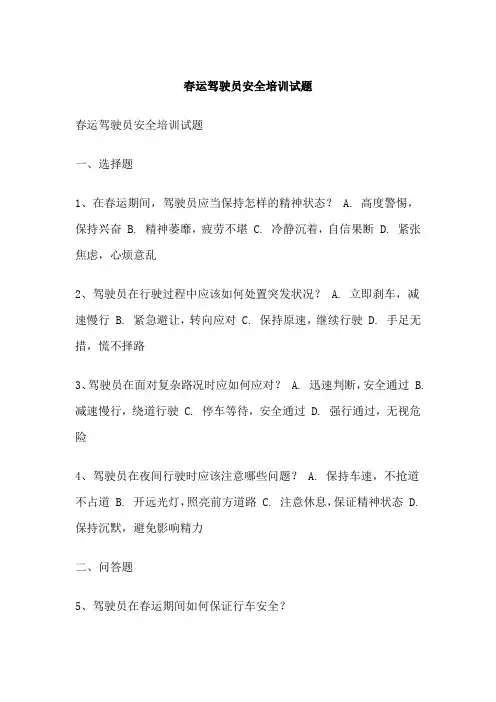 春运驾驶员安全培训试题

春运驾驶员安全培训试题

一、选择题

1、在春运期间，驾驶员应当保持怎样的精神状态？ A. 高度警惕，保持兴奋 B. 精神萎靡，疲劳不堪 C. 冷静沉着，自信果断 D. 紧张焦虑，心烦意乱

2、驾驶员在行驶过程中应该如何处置突发状况？ A. 立即刹车，减速慢行 B. 紧急避让，转向应对 C. 保持原速，继续行驶 D. 手足无措，慌不择路

3、驾驶员在面对复杂路况时应如何应对？ A. 迅速判断，安全通过 B. 减速慢行，绕道行驶 C. 停车等待，安全通过 D. 强行通过，无视危险

4、驾驶员在夜间行驶时应该注意哪些问题？ A. 保持车速，不抢道不占道 B. 开远光灯，照亮前方道路 C. 注意休息，保证精神状态 D. 保持沉默，避免影响精力

二、问答题

5、驾驶员在春运期间如何保证行车安全？